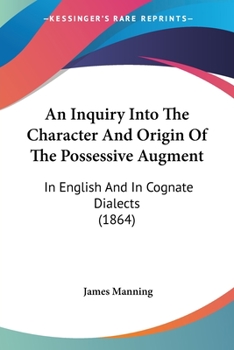 —KESSINGER'S RARE REPRINTS—

An Inquiry Into The Character And Origin Of The Possessive Augment

In English And In Cognate Dialects
(1864)

James Manning